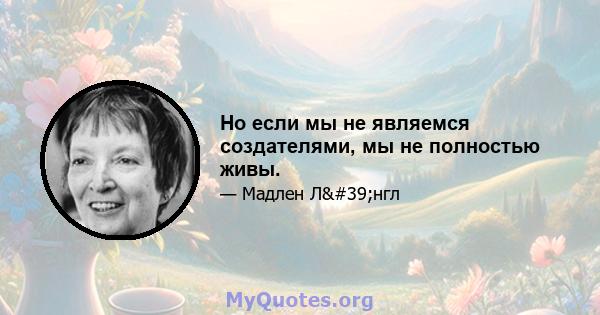 Но если мы не являемся создателями, мы не полностью живы.

— Мадлен Л&#39;нгл

MyQuotes.org